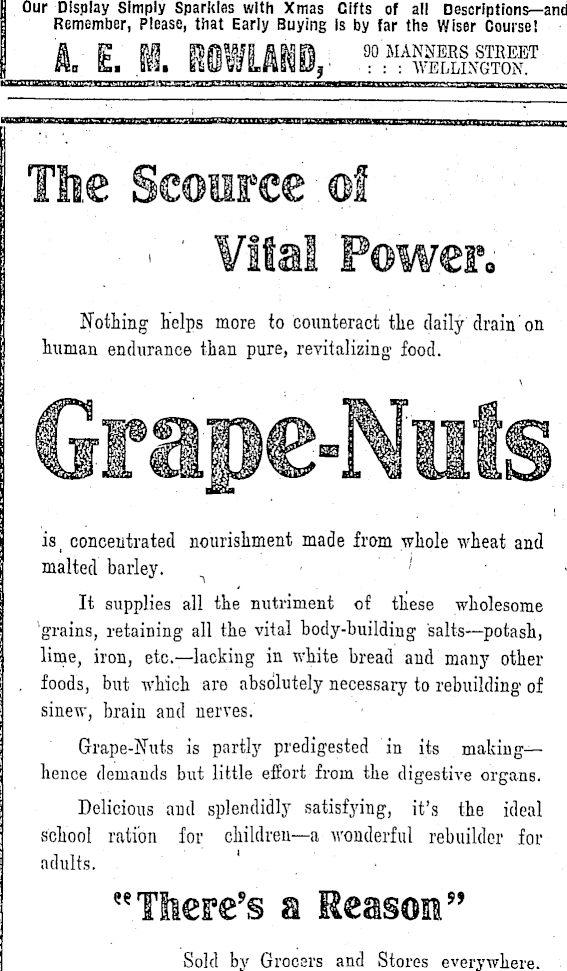 Our Display Simply Sparkles with Xmas Gifts of all Descriptions—and Remember, Please, that Early Buying is by far the Wiser Course!

A. E. M. ROWLAND, 90 MANNERS STREET : : : WELLINGTON.

The Scource of Vital Power.

Nothing helps more to counteract the daily drain on human endurance than pure, revitalizing food.

Grape-Nuts

is concentrated nourishment made from whole wheat and malted barley.

It supplies all the nutriment of these wholesome grains, retaining all the vital body-building salts—potash, lime, iron, etc.—lacking in white bread and many other foods, but which are absolutely necessary to rebuilding of sinew, brain and nerves.

Grape-Nuts is partly predigested in its making—hence demands but little effort from the digestive organs.

Delicious and splendidly satisfying, it's the ideal school ration for children—a wonderful rebuilder for adults.

"There's a Reason"

Sold by Grocers and Stores everywhere.